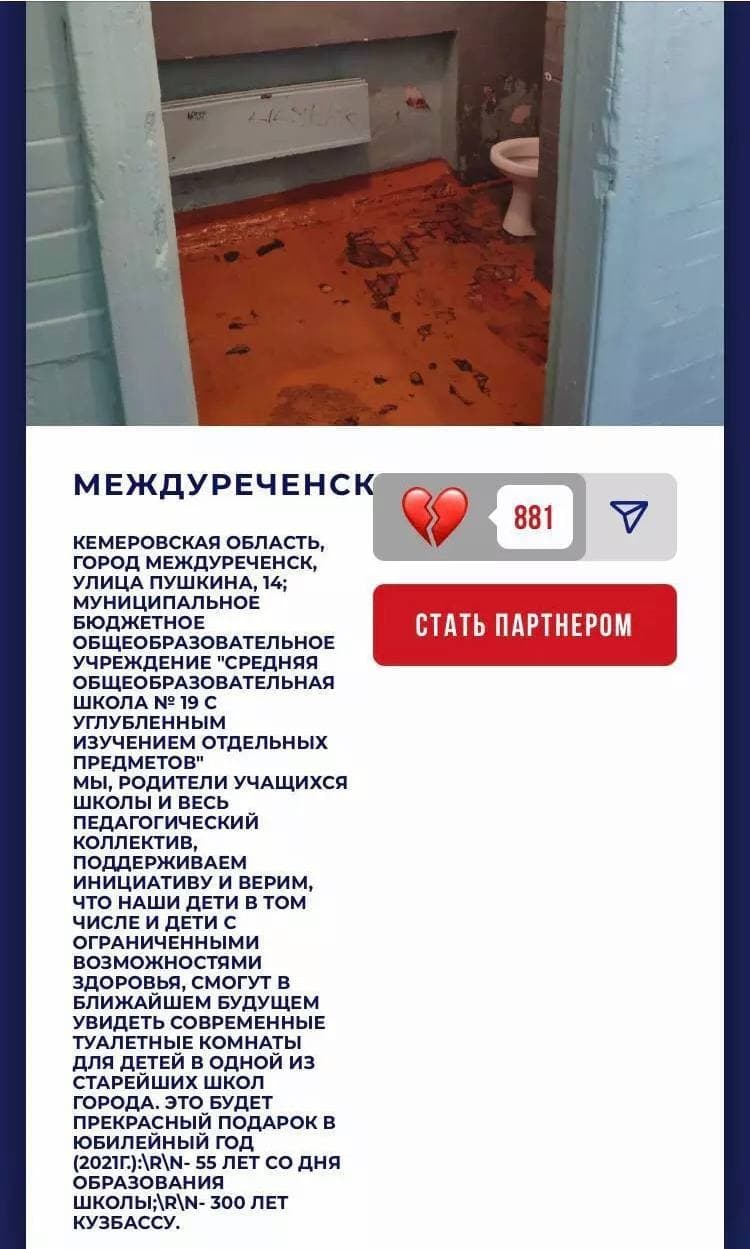 МЕЖДУРЕЧЕНСК

881

СТАТЬ ПАРТНЕРОМ

КЕМЕРОВСКАЯ ОБЛАСТЬ, ГОРОД МЕЖДУРЕЧЕНСК, УЛИЦА ПУШКИНА, 14; МУНИЦИПАЛЬНОЕ БЮДЖЕТНОЕ ОБЩЕОБРАЗОВАТЕЛЬНОЕ УЧРЕЖДЕНИЕ "СРЕДНЯЯ ОБЩЕОБРАЗОВАТЕЛЬНАЯ ШКОЛА № 19 С УГЛУБЛЕННЫМ ИЗУЧЕНИЕМ ОТДЕЛЬНЫХ ПРЕДМЕТОВ"
МЫ, РОДИТЕЛИ УЧАЩИХСЯ ШКОЛЫ И ВЕСЬ ПЕДАГОГИЧЕСКИЙ КОЛЛЕКТИВ, ПОДДЕРЖИВАЕМ ИНИЦИАТИВУ И ВЕРИМ, ЧТО НАШИ ДЕТИ В ТОМ ЧИСЛЕ И ДЕТИ С ОГРАНИЧЕННЫМИ ВОЗМОЖНОСТЯМИ ЗДОРОВЬЯ, СМОГУТ В БЛИЖАЙШЕМ БУДУЩЕМ УВИДЕТЬ СОВРЕМЕННЫЕ ТУАЛЕТНЫЕ КОМНАТЫ ДЛЯ ДЕТЕЙ В ОДНОЙ ИЗ СТАРЕЙШИХ ШКОЛ ГОРОДА. ЭТО БУДЕТ ПРЕКРАСНЫЙ ПОДАРОК В ЮБИЛЕЙНЫЙ ГОД (2021Г.):\R\N- 55 ЛЕТ СО ДНЯ ОБРАЗОВАНИЯ ШКОЛЫ;\R\N- 300 ЛЕТ КУЗБАССУ.